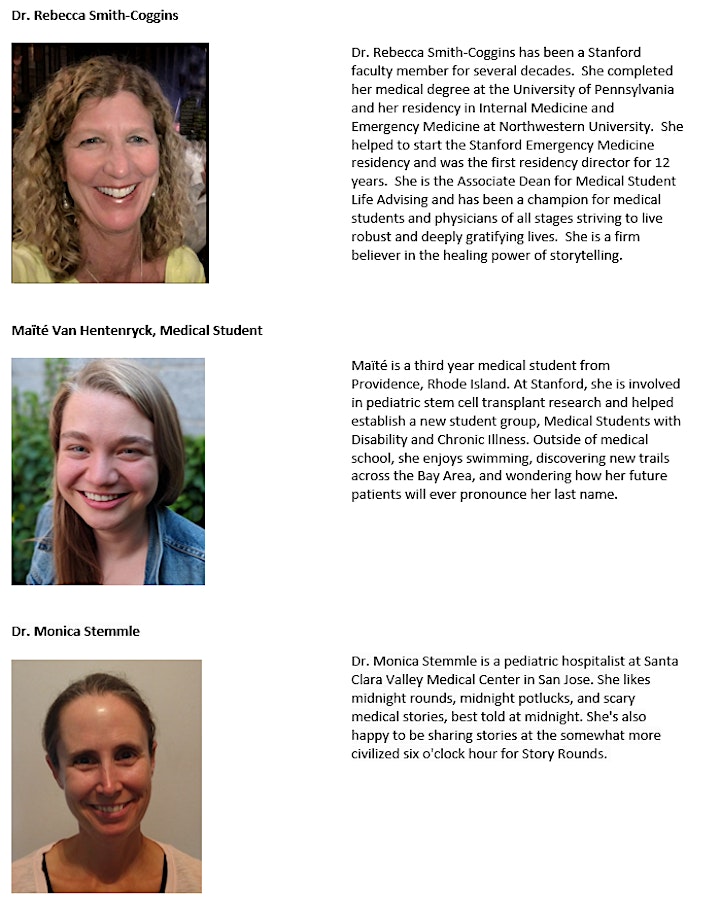 Dr. Rebecca Smith-Coggins

Dr. Rebecca Smith-Coggins has been a Stanford faculty member for several decades. She completed her medical degree at the University of Pennsylvania and her residency in Internal Medicine and Emergency Medicine at Northwestern University. She helped to start the Stanford Emergency Medicine residency and was the first residency director for 12 years. She is the Associate Dean for Medical Student Life Advising and has been a champion for medical students and physicians of all stages striving to live robust and deeply gratifying lives. She is a firm believer in the healing power of storytelling.

Maïté Van Hentenryck, Medical Student

Maïté is a third year medical student from Providence, Rhode Island. At Stanford, she is involved in pediatric stem cell transplant research and helped establish a new student group, Medical Students with Disability and Chronic Illness. Outside of medical school, she enjoys swimming, discovering new trails across the Bay Area, and wondering how her future patients will ever pronounce her last name.

Dr. Monica Stemmle

Dr. Monica Stemmle is a pediatric hospitalist at Santa Clara Valley Medical Center in San Jose. She likes midnight rounds, midnight potlucks, and scary medical stories, best told at midnight. She's also happy to be sharing stories at the somewhat more civilized six o'clock hour for Story Rounds.